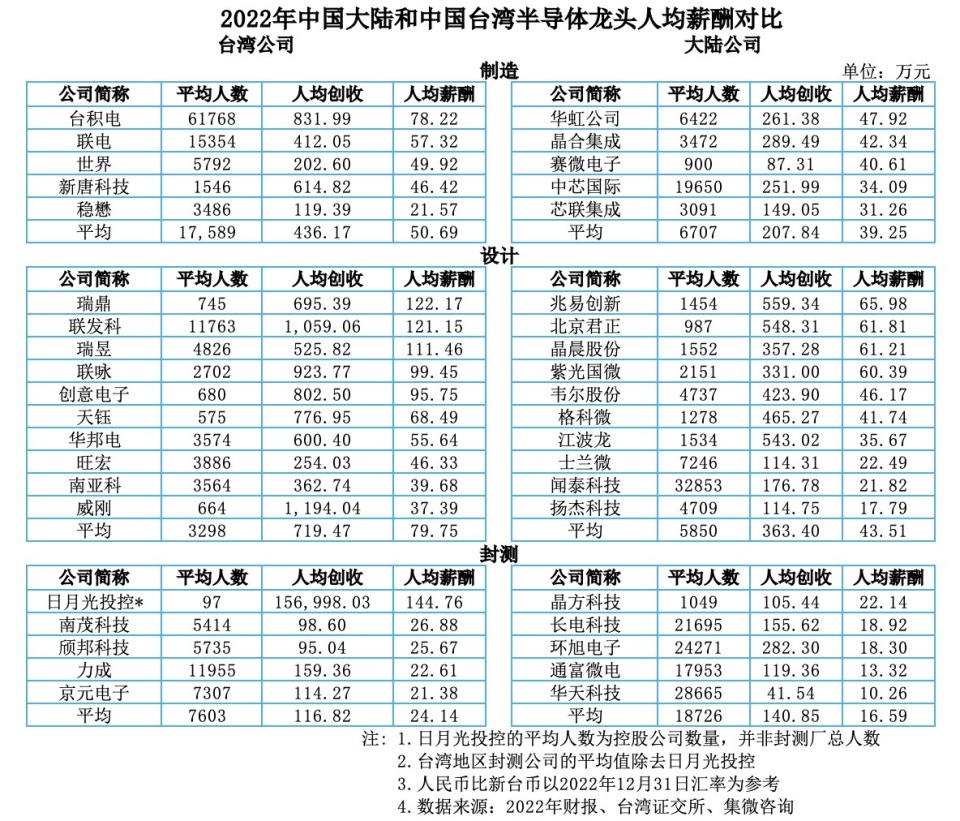 2022年中国大陆和中国台湾半导体龙头人均薪酬对比

台湾公司　　大陆公司

制造

单位：万元

| 公司简称 | 平均人数 | 人均创收 | 人均薪酬 |
|---|---|---|---|
| 台积电 | 61768 | 831.99 | 78.22 |
| 联电 | 15354 | 412.05 | 57.32 |
| 世界 | 5792 | 202.60 | 49.92 |
| 新唐科技 | 1546 | 614.82 | 46.42 |
| 稳懋 | 3486 | 119.39 | 21.57 |
| 平均 | 17,589 | 436.17 | 50.69 |

| 公司简称 | 平均人数 | 人均创收 | 人均薪酬 |
|---|---|---|---|
| 华虹公司 | 6422 | 261.38 | 47.92 |
| 晶合集成 | 3472 | 289.49 | 42.34 |
| 赛微电子 | 900 | 87.31 | 40.61 |
| 中芯国际 | 19650 | 251.99 | 34.09 |
| 芯联集成 | 3091 | 149.05 | 31.26 |
| 平均 | 6707 | 207.84 | 39.25 |

设计

| 公司简称 | 平均人数 | 人均创收 | 人均薪酬 |
|---|---|---|---|
| 瑞鼎 | 745 | 695.39 | 122.17 |
| 联发科 | 11763 | 1,059.06 | 121.15 |
| 瑞昱 | 4826 | 525.82 | 111.46 |
| 联咏 | 2702 | 923.77 | 99.45 |
| 创意电子 | 680 | 802.50 | 95.75 |
| 天钰 | 575 | 776.95 | 68.49 |
| 华邦电 | 3574 | 600.40 | 55.64 |
| 旺宏 | 3886 | 254.03 | 46.33 |
| 南亚科 | 3564 | 362.74 | 39.68 |
| 威刚 | 664 | 1,194.04 | 37.39 |
| 平均 | 3298 | 719.47 | 79.75 |

| 公司简称 | 平均人数 | 人均创收 | 人均薪酬 |
|---|---|---|---|
| 兆易创新 | 1454 | 559.34 | 65.98 |
| 北京君正 | 987 | 548.31 | 61.81 |
| 晶晨股份 | 1552 | 357.28 | 61.21 |
| 紫光国微 | 2151 | 331.00 | 60.39 |
| 韦尔股份 | 4737 | 423.90 | 46.17 |
| 格科微 | 1278 | 465.27 | 41.74 |
| 江波龙 | 1534 | 543.02 | 35.67 |
| 士兰微 | 7246 | 114.31 | 22.49 |
| 闻泰科技 | 32853 | 176.78 | 21.82 |
| 扬杰科技 | 4709 | 114.75 | 17.79 |
| 平均 | 5850 | 363.40 | 43.51 |

封测

| 公司简称 | 平均人数 | 人均创收 | 人均薪酬 |
|---|---|---|---|
| 日月光投控* | 97 | 156,998.03 | 144.76 |
| 南茂科技 | 5414 | 98.60 | 26.88 |
| 颀邦科技 | 5735 | 95.04 | 25.67 |
| 力成 | 11955 | 159.36 | 22.61 |
| 京元电子 | 7307 | 114.27 | 21.38 |
| 平均 | 7603 | 116.82 | 24.14 |

| 公司简称 | 平均人数 | 人均创收 | 人均薪酬 |
|---|---|---|---|
| 晶方科技 | 1049 | 105.44 | 22.14 |
| 长电科技 | 21695 | 155.62 | 18.92 |
| 环旭电子 | 24271 | 282.30 | 18.30 |
| 通富微电 | 17953 | 119.36 | 13.32 |
| 华天科技 | 28665 | 41.54 | 10.26 |
| 平均 | 18726 | 140.85 | 16.59 |

注：1. 日月光投控的平均人数为控股公司数量，并非封测厂总人数
2. 台湾地区封测公司的平均值除去日月光投控
3. 人民币比新台币以2022年12月31日汇率为参考
4. 数据来源：2022年财报、台湾证交所、集微咨询